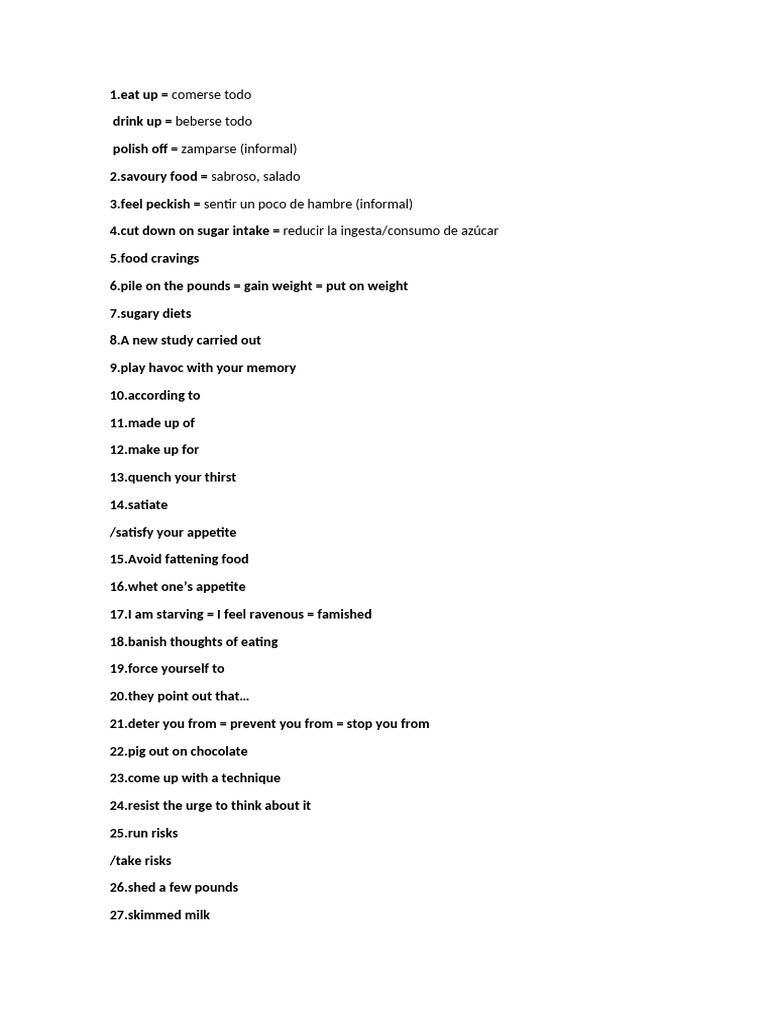 1.eat up = comerse todo

drink up = beberse todo

polish off = zamparse (informal)

2.savoury food = sabroso, salado

3.feel peckish = sentir un poco de hambre (informal)

4.cut down on sugar intake = reducir la ingesta/consumo de azúcar

5.food cravings

6.pile on the pounds = gain weight = put on weight

7.sugary diets

8.A new study carried out

9.play havoc with your memory

10.according to

11.made up of

12.make up for

13.quench your thirst

14.satiate

/satisfy your appetite

15.Avoid fattening food

16.whet one's appetite

17.I am starving = I feel ravenous = famished

18.banish thoughts of eating

19.force yourself to

20.they point out that...

21.deter you from = prevent you from = stop you from

22.pig out on chocolate

23.come up with a technique

24.resist the urge to think about it

25.run risks

/take risks

26.shed a few pounds

27.skimmed milk